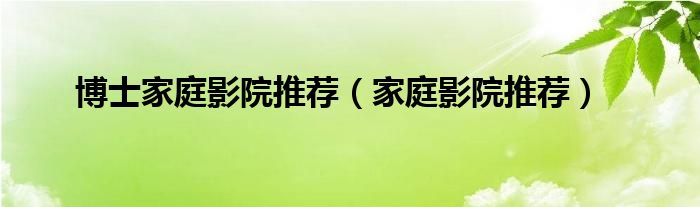 博士家庭影院推荐（家庭影院推荐）